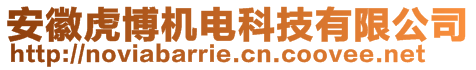 安徽虎博机电科技有限公司
http://noviabarrie.cn.coovee.net